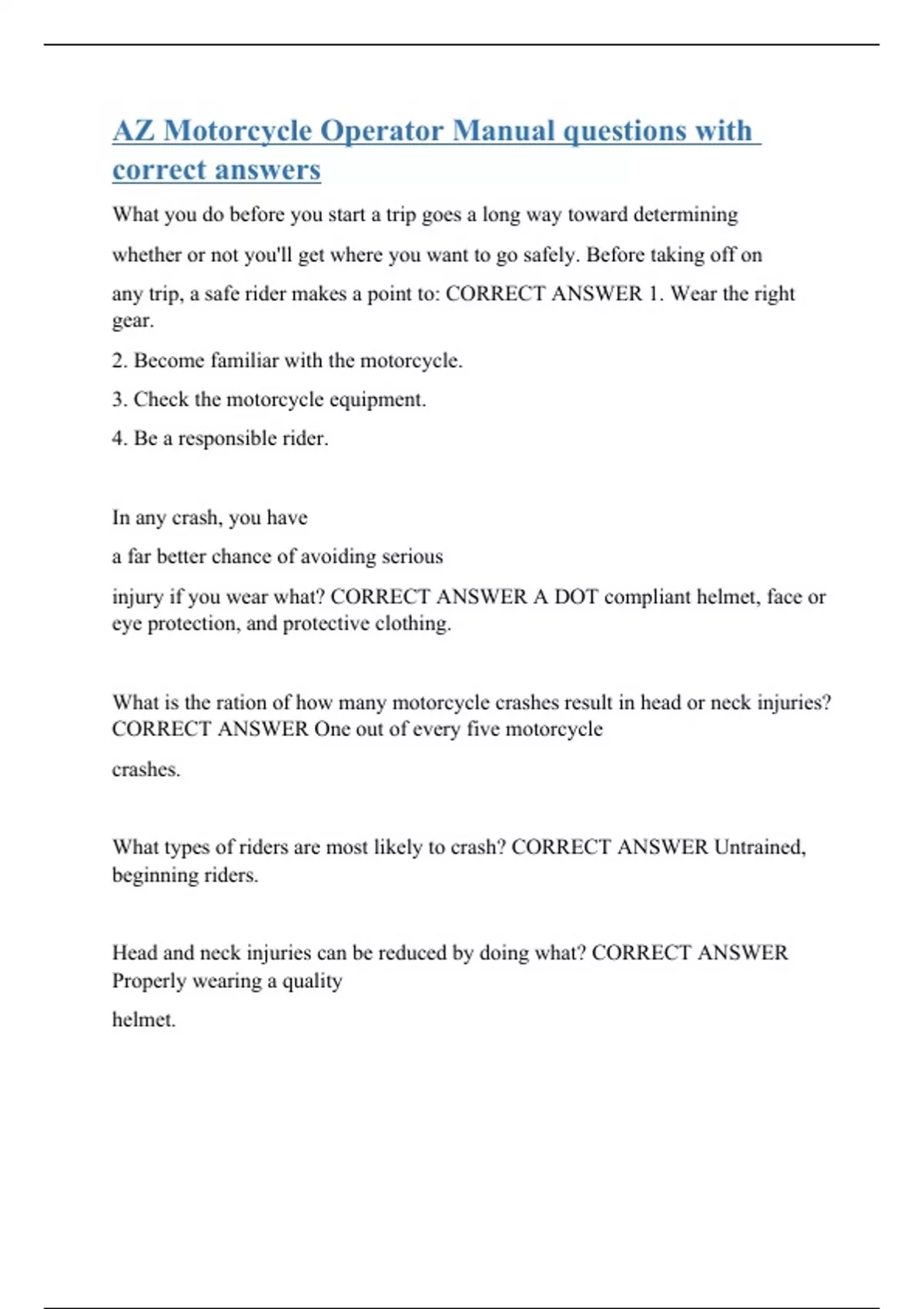 AZ Motorcycle Operator Manual questions with correct answers

What you do before you start a trip goes a long way toward determining whether or not you'll get where you want to go safely. Before taking off on any trip, a safe rider makes a point to: CORRECT ANSWER 1. Wear the right gear.

2. Become familiar with the motorcycle.

3. Check the motorcycle equipment.

4. Be a responsible rider.

In any crash, you have a far better chance of avoiding serious injury if you wear what? CORRECT ANSWER A DOT compliant helmet, face or eye protection, and protective clothing.

What is the ration of how many motorcycle crashes result in head or neck injuries? CORRECT ANSWER One out of every five motorcycle crashes.

What types of riders are most likely to crash? CORRECT ANSWER Untrained, beginning riders.

Head and neck injuries can be reduced by doing what? CORRECT ANSWER Properly wearing a quality helmet.